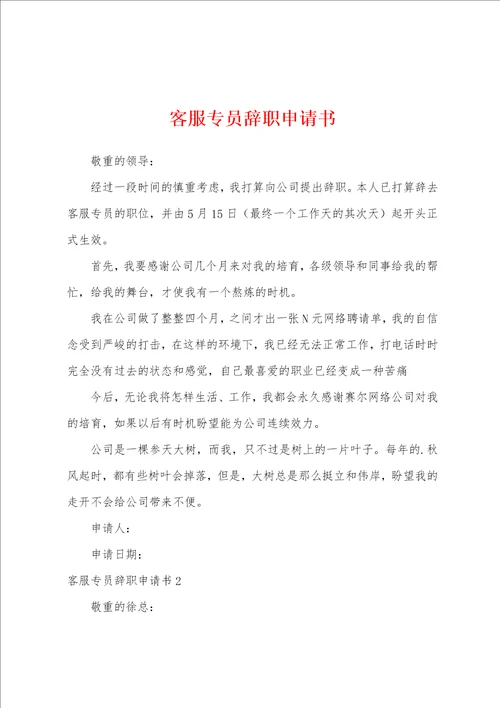 客服专员辞职申请书

敬重的领导：

经过一段时间的慎重考虑，我打算向公司提出辞职。本人已打算辞去客服专员的职位，并由5月15日（最终一个工作天的其次天）起开头正式生效。

首先，我要感谢公司几个月来对我的培育，各级领导和同事给我的帮忙，给我的舞台，才使我有一个熬炼的时机。

我在公司做了整整四个月，之间才出一张N元网络聘请单，我的自信念受到严峻的打击，在这样的环境下，我已经无法正常工作，打电话时时完全没有过去的状态和感觉，自己最喜爱的职业已经变成一种苦痛

今后，无论我将怎样生活、工作，我都会永久感谢赛尔网络公司对我的培育，如果以后有时机盼望能为公司连续效力。

公司是一棵参天大树，而我，只不过是树上的一片叶子。每年的.秋风起时，都有些树叶会掉落，但是，大树总是那么挺立和伟岸，盼望我的走开不会给公司带来不便。

申请人：

申请日期：

客服专员辞职申请书2

敬重的徐总：